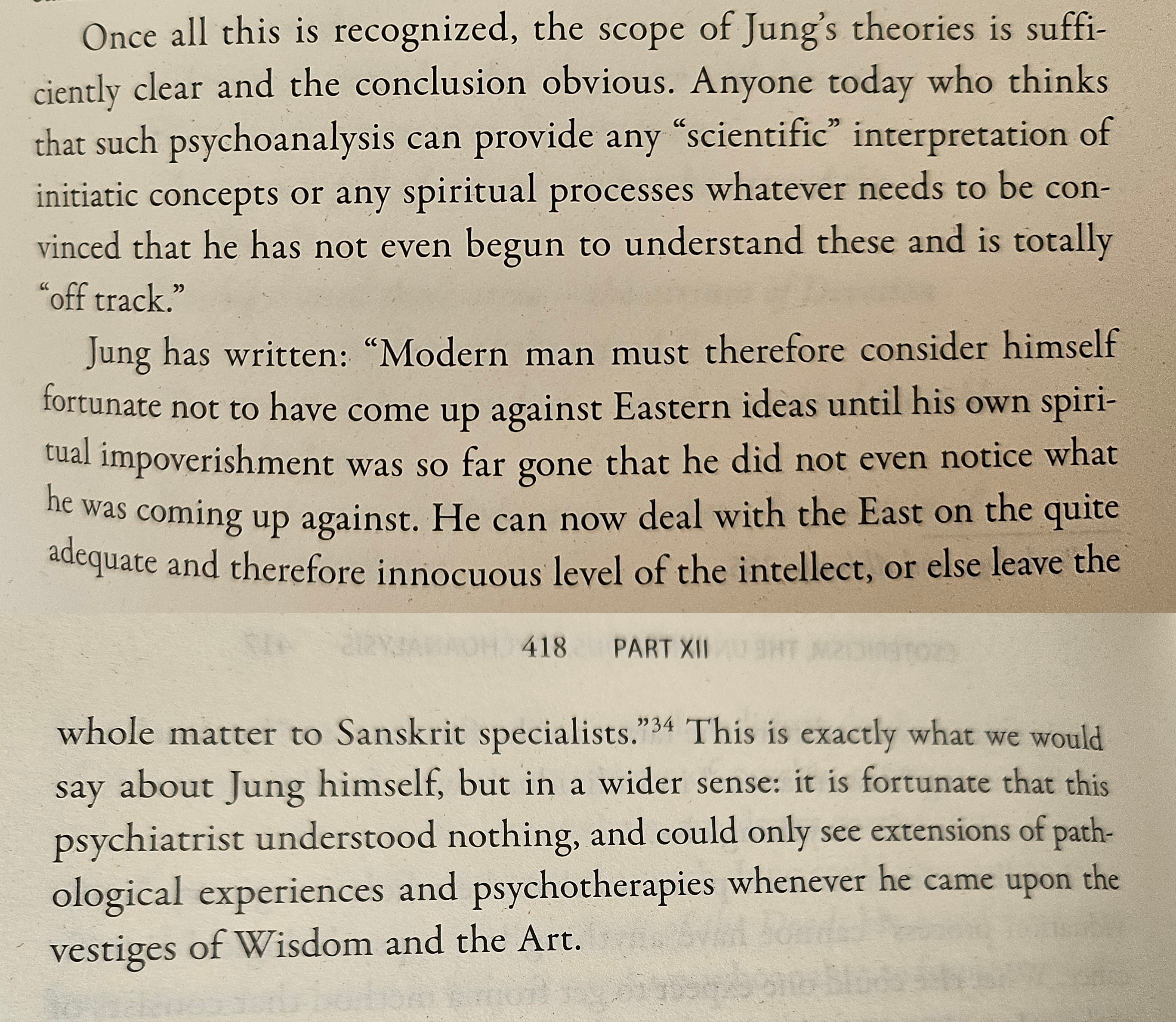 Once all this is recognized, the scope of Jung's theories is sufficiently clear and the conclusion obvious. Anyone today who thinks that such psychoanalysis can provide any "scientific" interpretation of initiatic concepts or any spiritual processes whatever needs to be convinced that he has not even begun to understand these and is totally "off track."

Jung has written: "Modern man must therefore consider himself fortunate not to have come up against Eastern ideas until his own spiritual impoverishment was so far gone that he did not even notice what he was coming up against. He can now deal with the East on the quite adequate and therefore innocuous level of the intellect, or else leave the

418 PART XII

whole matter to Sanskrit specialists."$^{34}$ This is exactly what we would say about Jung himself, but in a wider sense: it is fortunate that this psychiatrist understood nothing, and could only see extensions of pathological experiences and psychotherapies whenever he came upon the vestiges of Wisdom and the Art.